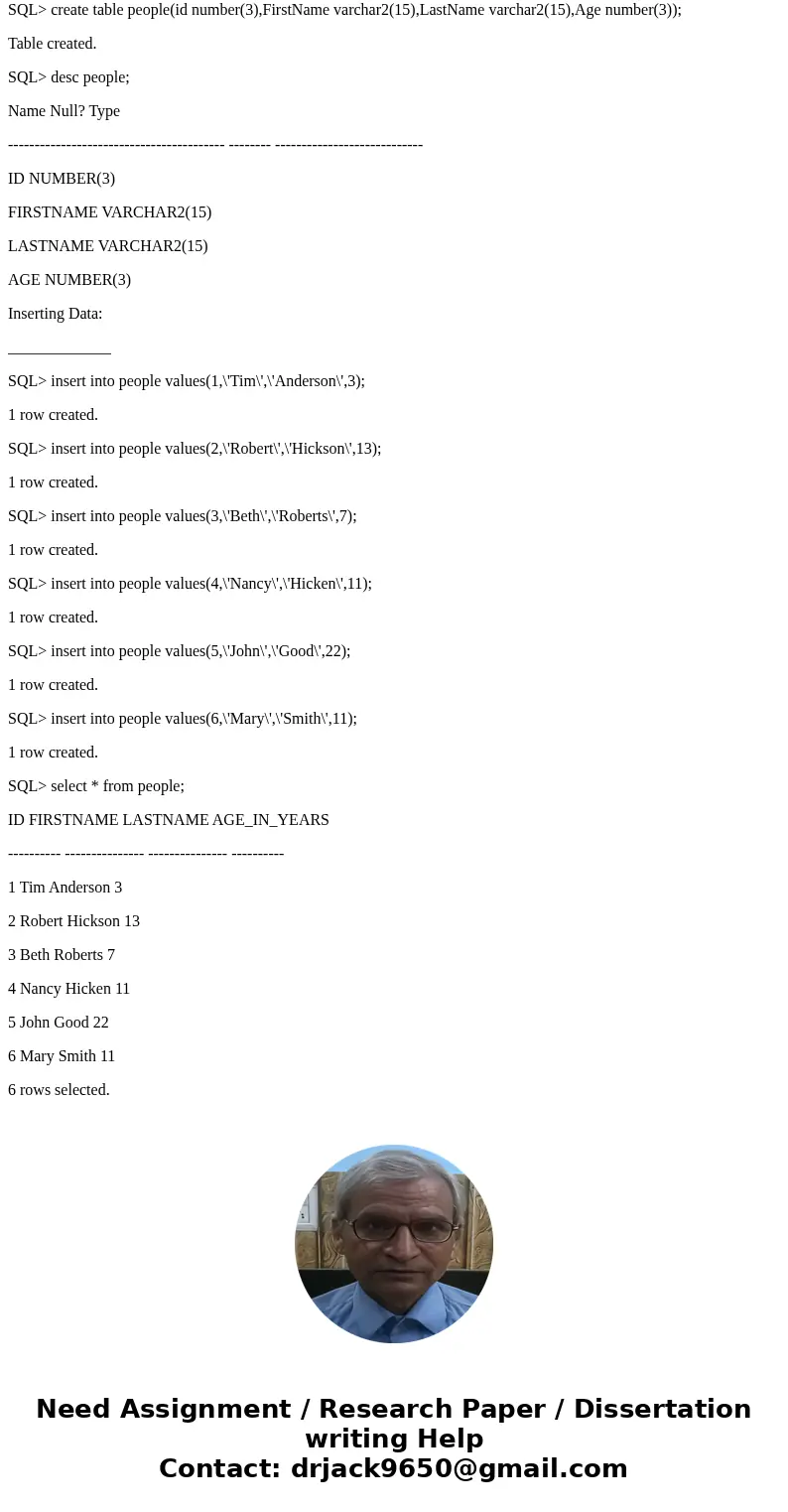 SQL> create table people(id number(3),FirstName varchar2(15),LastName varchar2(15),Age number(3));

Table created.

SQL> desc people;

Name Null? Type

----------------------------------------- -------- ----------------------------

ID NUMBER(3)

FIRSTNAME VARCHAR2(15)

LASTNAME VARCHAR2(15)

AGE NUMBER(3)

Inserting Data:

_____________

SQL> insert into people values(1,\'Tim\',\'Anderson\',3);

1 row created.

SQL> insert into people values(2,\'Robert\',\'Hickson\',13);

1 row created.

SQL> insert into people values(3,\'Beth\',\'Roberts\',7);

1 row created.

SQL> insert into people values(4,\'Nancy\',\'Hicken\',11);

1 row created.

SQL> insert into people values(5,\'John\',\'Good\',22);

1 row created.

SQL> insert into people values(6,\'Mary\',\'Smith\',11);

1 row created.

SQL> select * from people;

ID FIRSTNAME LASTNAME AGE_IN_YEARS

---------- --------------- --------------- ----------

1 Tim Anderson 3

2 Robert Hickson 13

3 Beth Roberts 7

4 Nancy Hicken 11

5 John Good 22

6 Mary Smith 11

6 rows selected.

Need Assignment / Research Paper / Dissertation writing Help
Contact: drjack9650@gmail.com